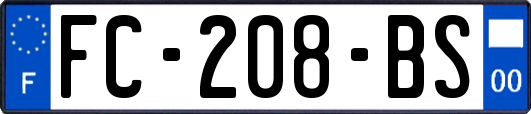 F
FC-208-BS
00